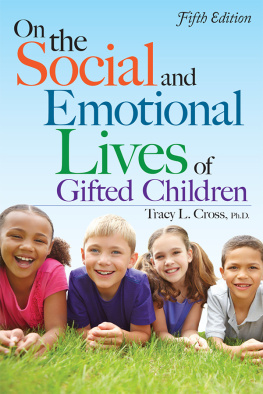 Fifth Edition

On the Social and Emotional Lives of Gifted Children

Tracy L. Cross, Ph.D.